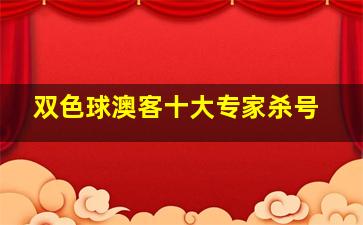 双色球澳客十大专家杀号